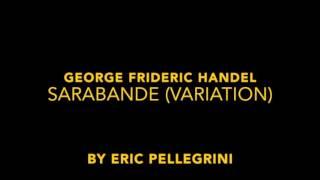 GEORGE FRIDERIC HANDEL
SARABANDE (VARIATION)

BY ERIC PELLEGRINI